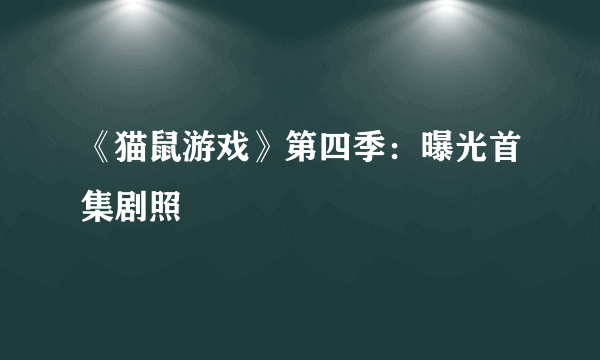 《猫鼠游戏》第四季：曝光首集剧照